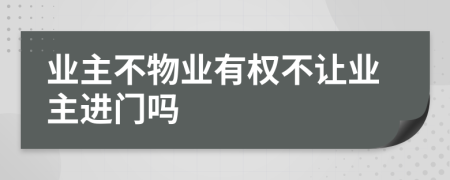 业主不物业有权不让业主进门吗